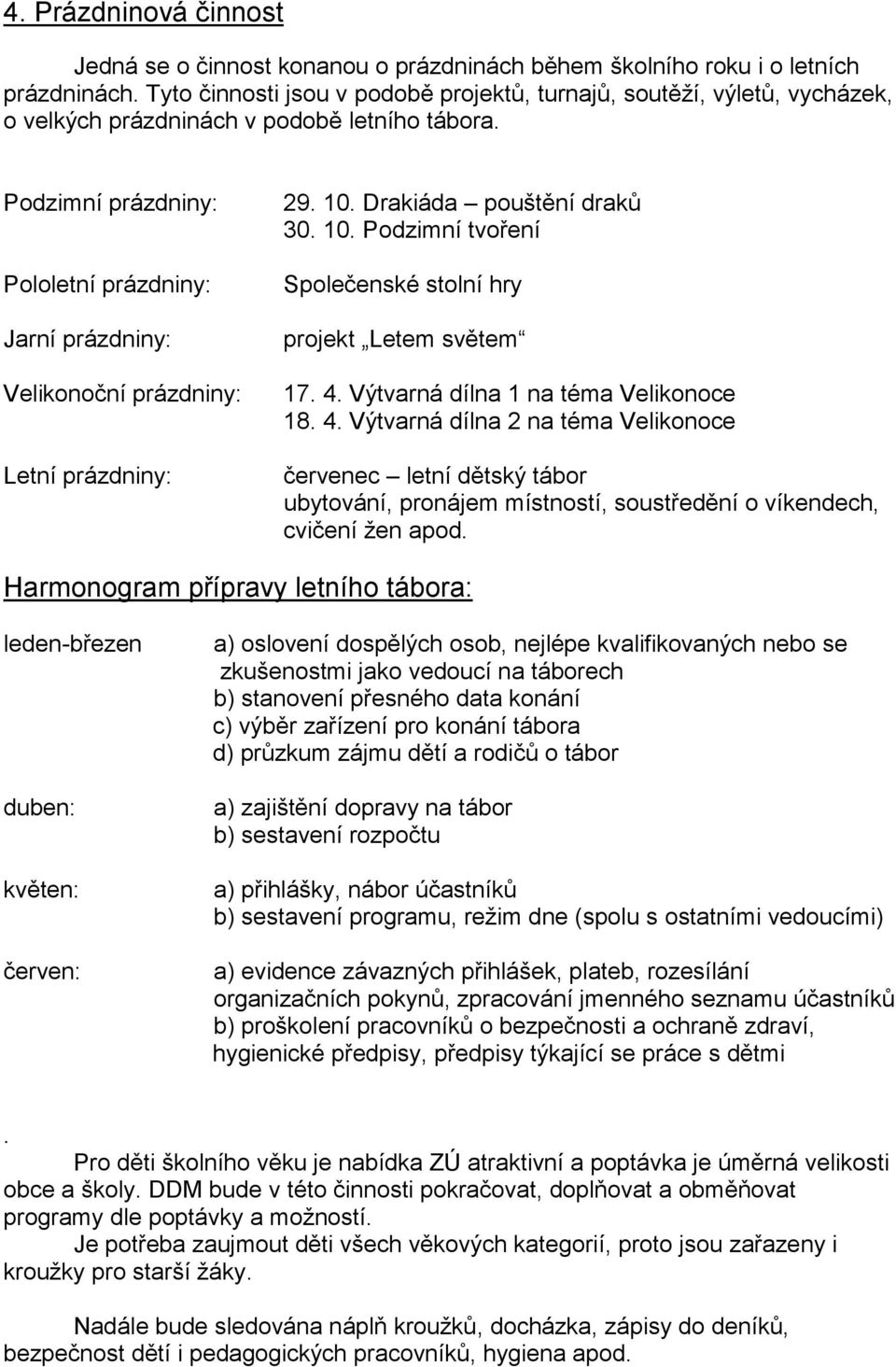 4. Prázdninová činnost

Jedná se o činnost konanou o prázdninách během školního roku i o letních prázdninách. Tyto činnosti jsou v podobě projektů, turnajů, soutěží, výletů, vycházek, o velkých prázdninách v podobě letního tábora.

Podzimní prázdniny: 29. 10. Drakiáda – pouštění draků
30. 10. Podzimní tvoření

Pololetní prázdniny: Společenské stolní hry

Jarní prázdniny: projekt „Letem světem“

Velikonoční prázdniny: 17. 4. Výtvarná dílna 1 na téma Velikonoce
18. 4. Výtvarná dílna 2 na téma Velikonoce

Letní prázdniny: červenec – letní dětský tábor
ubytování, pronájem místností, soustředění o víkendech, cvičení žen apod.

Harmonogram přípravy letního tábora:

leden-březen a) oslovení dospělých osob, nejlépe kvalifikovaných nebo se zkušenostmi jako vedoucí na táborech
b) stanovení přesného data konání
c) výběr zařízení pro konání tábora
d) průzkum zájmu dětí a rodičů o tábor

duben: a) zajištění dopravy na tábor
b) sestavení rozpočtu

květen: a) přihlášky, nábor účastníků
b) sestavení programu, režim dne (spolu s ostatními vedoucími)

červen: a) evidence závazných přihlášek, plateb, rozesílání organizačních pokynů, zpracování jmenného seznamu účastníků
b) proškolení pracovníků o bezpečnosti a ochraně zdraví, hygienické předpisy, předpisy týkající se práce s dětmi

.
Pro děti školního věku je nabídka ZÚ atraktivní a poptávka je úměrná velikosti obce a školy. DDM bude v této činnosti pokračovat, doplňovat a obměňovat programy dle poptávky a možností.
Je potřeba zaujmout děti všech věkových kategorií, proto jsou zařazeny i kroužky pro starší žáky.

Nadále bude sledována náplň kroužků, docházka, zápisy do deníků, bezpečnost dětí i pedagogických pracovníků, hygiena apod.